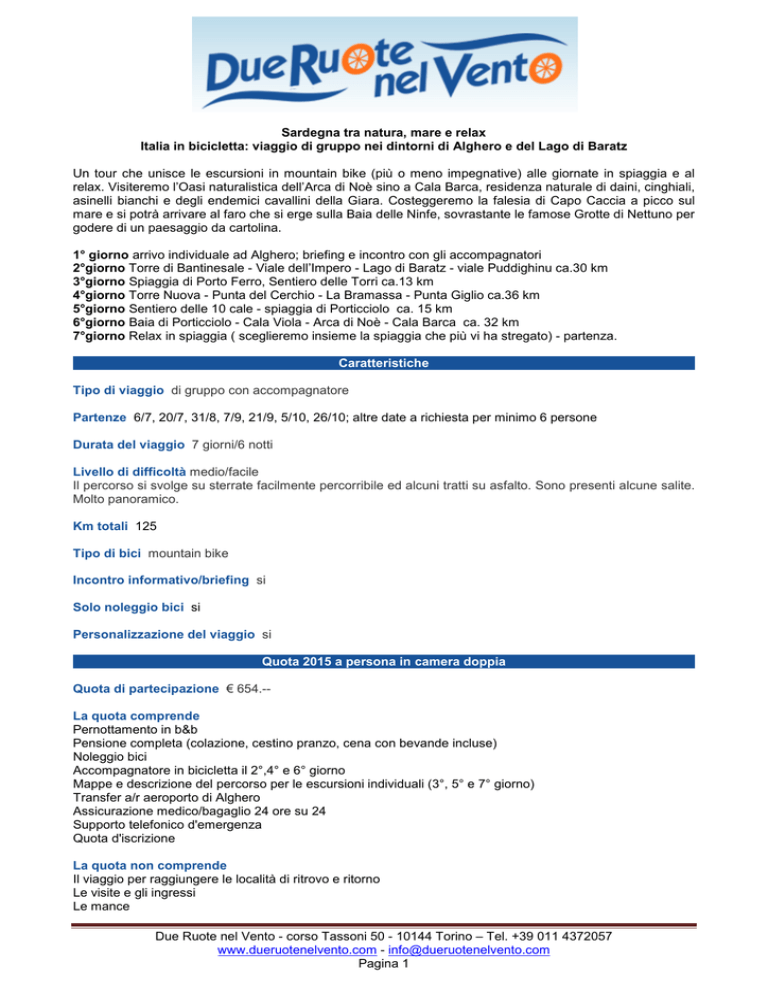 Due Ruote nel Vento

Sardegna tra natura, mare e relax
Italia in bicicletta: viaggio di gruppo nei dintorni di Alghero e del Lago di Baratz

Un tour che unisce le escursioni in mountain bike (più o meno impegnative) alle giornate in spiaggia e al relax. Visiteremo l'Oasi naturalistica dell'Arca di Noè sino a Cala Barca, residenza naturale di daini, cinghiali, asinelli bianchi e degli endemici cavallini della Giara. Costeggeremo la falesia di Capo Caccia a picco sul mare e si potrà arrivare al faro che si erge sulla Baia delle Ninfe, sovrastante le famose Grotte di Nettuno per godere di un paesaggio da cartolina.

1° giorno arrivo individuale ad Alghero; briefing e incontro con gli accompagnatori
2°giorno Torre di Bantinesale - Viale dell'Impero - Lago di Baratz - viale Puddighinu ca.30 km
3°giorno Spiaggia di Porto Ferro, Sentiero delle Torri ca.13 km
4°giorno Torre Nuova - Punta del Cerchio - La Bramassa - Punta Giglio ca.36 km
5°giorno Sentiero delle 10 cale - spiaggia di Porticciolo ca. 15 km
6°giorno Baia di Porticciolo - Cala Viola - Arca di Noè - Cala Barca ca. 32 km
7°giorno Relax in spiaggia ( sceglieremo insieme la spiaggia che più vi ha stregato) - partenza.

Caratteristiche

Tipo di viaggio di gruppo con accompagnatore

Partenze 6/7, 20/7, 31/8, 7/9, 21/9, 5/10, 26/10; altre date a richiesta per minimo 6 persone

Durata del viaggio 7 giorni/6 notti

Livello di difficoltà medio/facile
Il percorso si svolge su sterrate facilmente percorribile ed alcuni tratti su asfalto. Sono presenti alcune salite. Molto panoramico.

Km totali 125

Tipo di bici mountain bike

Incontro informativo/briefing si

Solo noleggio bici si

Personalizzazione del viaggio si

Quota 2015 a persona in camera doppia

Quota di partecipazione € 654.--

La quota comprende
Pernottamento in b&b
Pensione completa (colazione, cestino pranzo, cena con bevande incluse)
Noleggio bici
Accompagnatore in bicicletta il 2°,4° e 6° giorno
Mappe e descrizione del percorso per le escursioni individuali (3°, 5° e 7° giorno)
Transfer a/r aeroporto di Alghero
Assicurazione medico/bagaglio 24 ore su 24
Supporto telefonico d'emergenza
Quota d'iscrizione

La quota non comprende
Il viaggio per raggiungere le località di ritrovo e ritorno
Le visite e gli ingressi
Le mance

Due Ruote nel Vento - corso Tassoni 50 - 10144 Torino – Tel. +39 011 4372057
www.dueruotenelvento.com - info@dueruotenelvento.com
Pagina 1